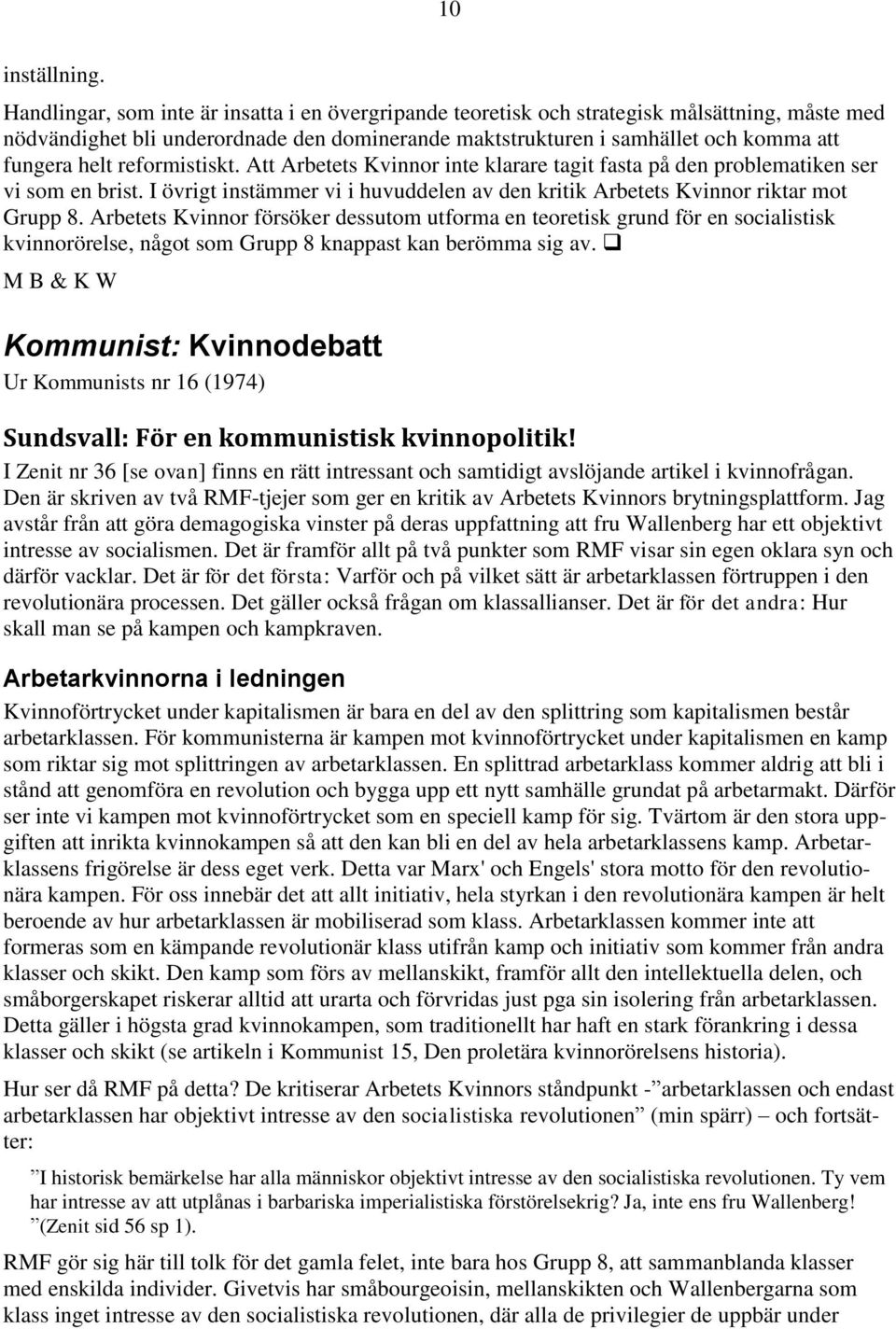 10

inställning.

Handlingar, som inte är insatta i en övergripande teoretisk och strategisk målsättning, måste med nödvändighet bli underordnade den dominerande maktstrukturen i samhället och komma att fungera helt reformistiskt. Att Arbetets Kvinnor inte klarare tagit fasta på den problematiken ser vi som en brist. I övrigt instämmer vi i huvuddelen av den kritik Arbetets Kvinnor riktar mot Grupp 8. Arbetets Kvinnor försöker dessutom utforma en teoretisk grund för en socialistisk kvinnorörelse, något som Grupp 8 knappast kan berömma sig av. ❑

M B & K W

Kommunist: Kvinnodebatt

Ur Kommunists nr 16 (1974)

Sundsvall: För en kommunistisk kvinnopolitik!

I Zenit nr 36 [se ovan] finns en rätt intressant och samtidigt avslöjande artikel i kvinnofrågan. Den är skriven av två RMF-tjejer som ger en kritik av Arbetets Kvinnors brytningsplattform. Jag avstår från att göra demagogiska vinster på deras uppfattning att fru Wallenberg har ett objektivt intresse av socialismen. Det är framför allt på två punkter som RMF visar sin egen oklara syn och därför vacklar. Det är för det första: Varför och på vilket sätt är arbetarklassen förtruppen i den revolutionära processen. Det gäller också frågan om klassallianser. Det är för det andra: Hur skall man se på kampen och kampkraven.

Arbetarkvinnorna i ledningen

Kvinnoförtrycket under kapitalismen är bara en del av den splittring som kapitalismen består arbetarklassen. För kommunisterna är kampen mot kvinnoförtrycket under kapitalismen en kamp som riktar sig mot splittringen av arbetarklassen. En splittrad arbetarklass kommer aldrig att bli i stånd att genomföra en revolution och bygga upp ett nytt samhälle grundat på arbetarmakt. Därför ser inte vi kampen mot kvinnoförtrycket som en speciell kamp för sig. Tvärtom är den stora uppgiften att inrikta kvinnokampen så att den kan bli en del av hela arbetarklassens kamp. Arbetarklassens frigörelse är dess eget verk. Detta var Marx' och Engels' stora motto för den revolutionära kampen. För oss innebär det att allt initiativ, hela styrkan i den revolutionära kampen är helt beroende av hur arbetarklassen är mobiliserad som klass. Arbetarklassen kommer inte att formeras som en kämpande revolutionär klass utifrån kamp och initiativ som kommer från andra klasser och skikt. Den kamp som förs av mellanskikt, framför allt den intellektuella delen, och småborgerskapet riskerar alltid att urarta och förvridas just pga sin isolering från arbetarklassen. Detta gäller i högsta grad kvinnokampen, som traditionellt har haft en stark förankring i dessa klasser och skikt (se artikeln i Kommunist 15, Den proletära kvinnorörelsens historia).

Hur ser då RMF på detta? De kritiserar Arbetets Kvinnors ståndpunkt -”arbetarklassen och endast arbetarklassen har objektivt intresse av den socialistiska revolutionen” (min spärr) – och fortsätter:

”I historisk bemärkelse har alla människor objektivt intresse av den socialistiska revolutionen. Ty vem har intresse av att utplånas i barbariska imperialistiska förstörelsekrig? Ja, inte ens fru Wallenberg! ”(Zenit sid 56 sp 1).

RMF gör sig här till tolk för det gamla felet, inte bara hos Grupp 8, att sammanblanda klasser med enskilda individer. Givetvis har småbourgeoisin, mellanskikten och Wallenbergarna som klass inget intresse av den socialistiska revolutionen, där alla de privilegier de uppbär under